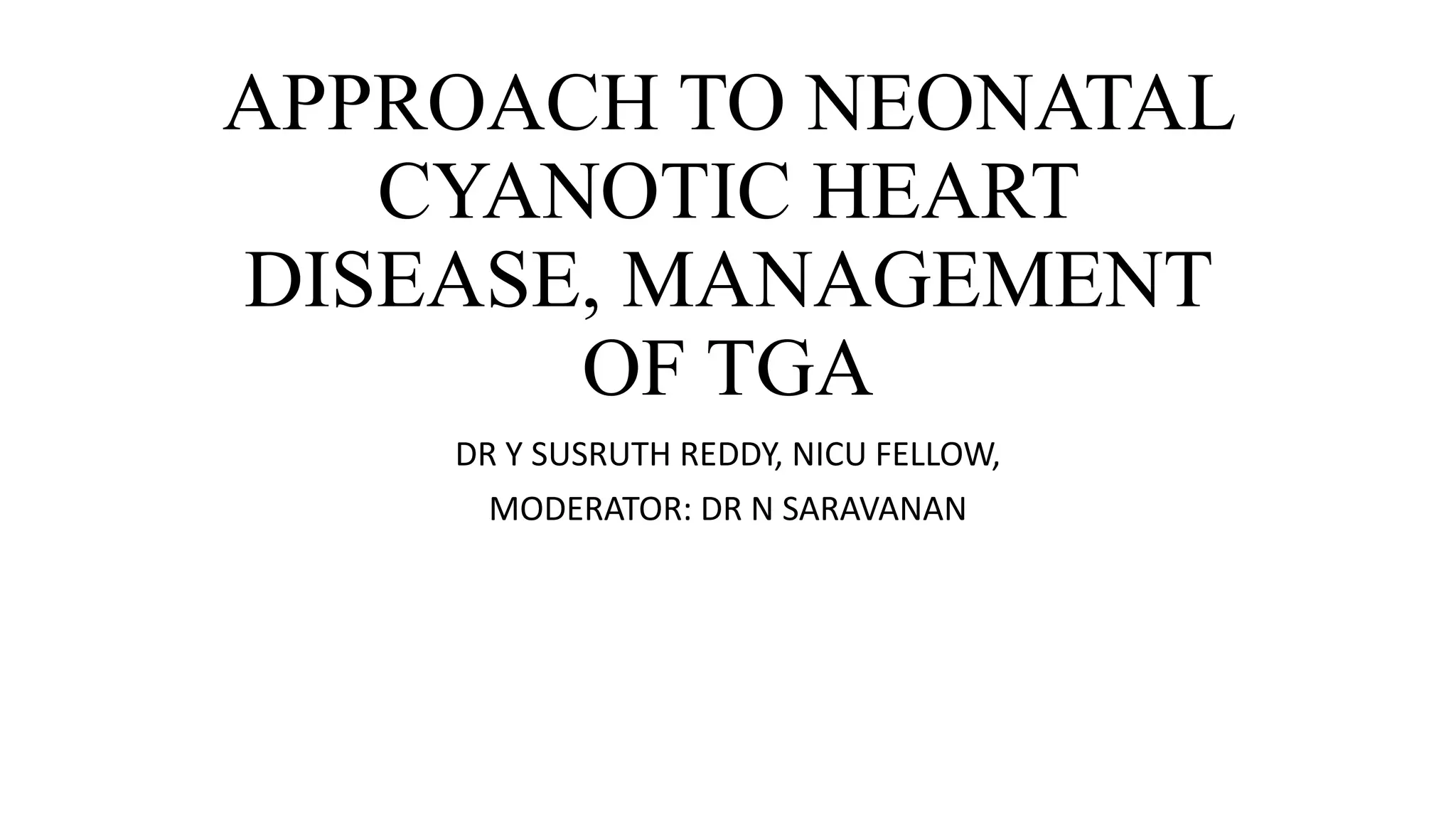 APPROACH TO NEONATAL CYANOTIC HEART DISEASE, MANAGEMENT OF TGA

DR Y SUSRUTH REDDY, NICU FELLOW,

MODERATOR: DR N SARAVANAN